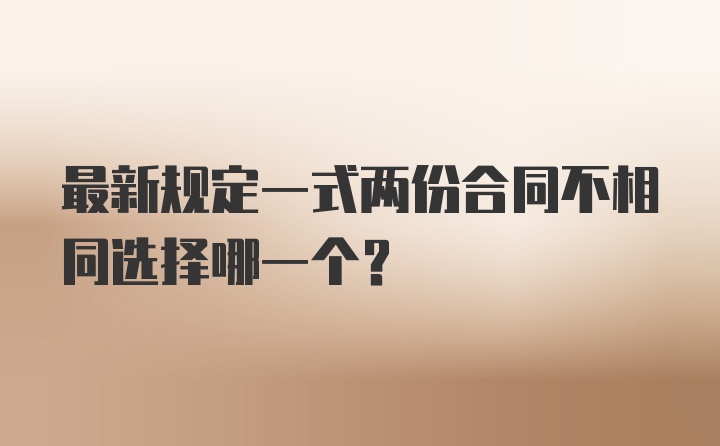 最新规定一式两份合同不相同选择哪一个?